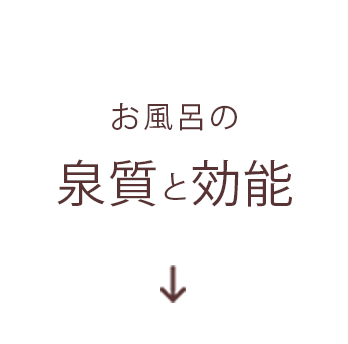 お風呂の
泉質と効能
↓